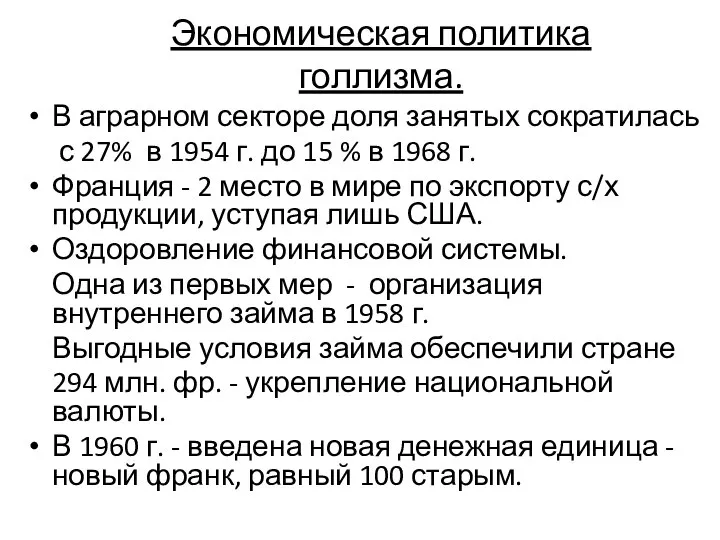 Экономическая политика голлизма.

• В аграрном секторе доля занятых сократилась с 27% в 1954 г. до 15 % в 1968 г.
• Франция - 2 место в мире по экспорту с/х продукции, уступая лишь США.
• Оздоровление финансовой системы.
Одна из первых мер - организация внутреннего займа в 1958 г.
Выгодные условия займа обеспечили стране 294 млн. фр. - укрепление национальной валюты.
• В 1960 г. - введена новая денежная единица - новый франк, равный 100 старым.